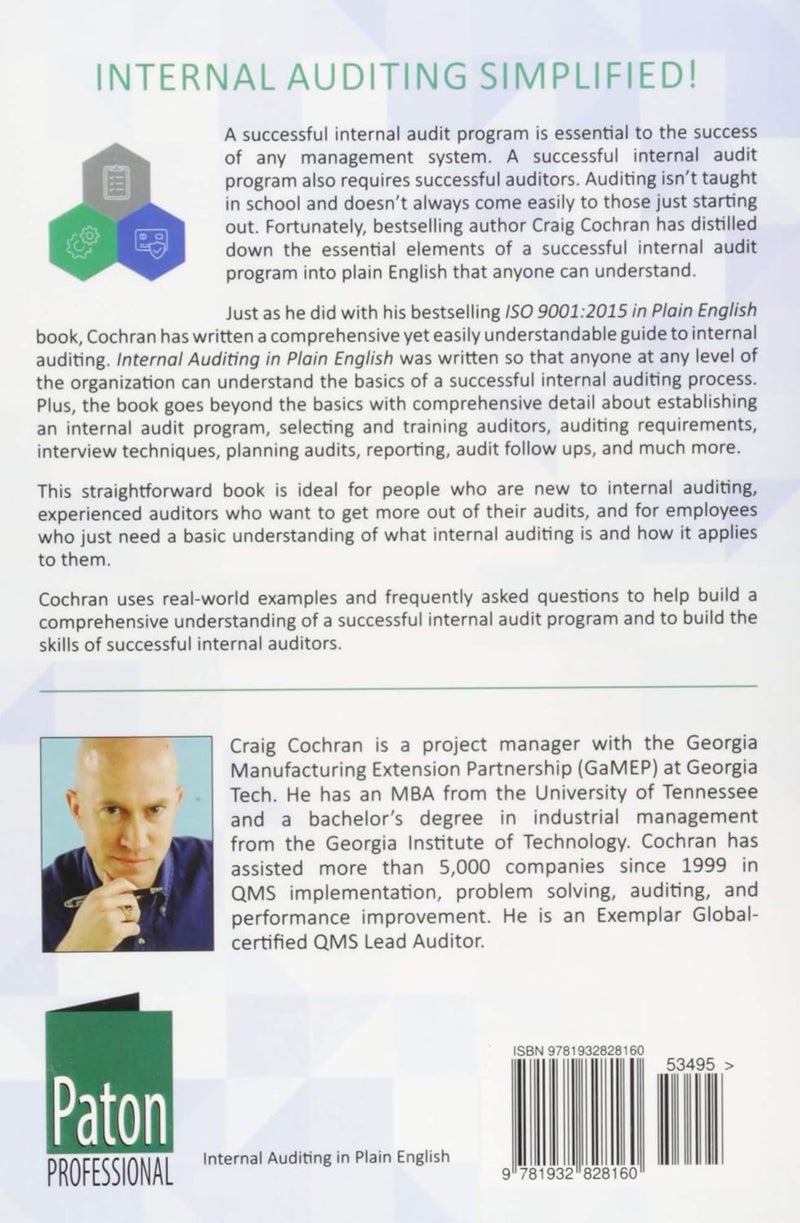 INTERNAL AUDITING SIMPLIFIED!

A successful internal audit program is essential to the success of any management system. A successful internal audit program also requires successful auditors. Auditing isn't taught in school and doesn't always come easily to those just starting out. Fortunately, bestselling author Craig Cochran has distilled down the essential elements of a successful internal audit program into plain English that anyone can understand.

Just as he did with his bestselling ISO 9001:2015 in Plain English book, Cochran has written a comprehensive yet easily understandable guide to internal auditing. Internal Auditing in Plain English was written so that anyone at any level of the organization can understand the basics of a successful internal auditing process. Plus, the book goes beyond the basics with comprehensive detail about establishing an internal audit program, selecting and training auditors, auditing requirements, interview techniques, planning audits, reporting, audit follow ups, and much more.

This straightforward book is ideal for people who are new to internal auditing, experienced auditors who want to get more out of their audits, and for employees who just need a basic understanding of what internal auditing is and how it applies to them.

Cochran uses real-world examples and frequently asked questions to help build a comprehensive understanding of a successful internal audit program and to build the skills of successful internal auditors.

Craig Cochran is a project manager with the Georgia Manufacturing Extension Partnership (GaMEP) at Georgia Tech. He has an MBA from the University of Tennessee and a bachelor's degree in industrial management from the Georgia Institute of Technology. Cochran has assisted more than 5,000 companies since 1999 in QMS implementation, problem solving, auditing, and performance improvement. He is an Exemplar Global-certified QMS Lead Auditor.

Paton
PROFESSIONAL

Internal Auditing in Plain English

ISBN 9781932828160

53495 >

9 781932 828160